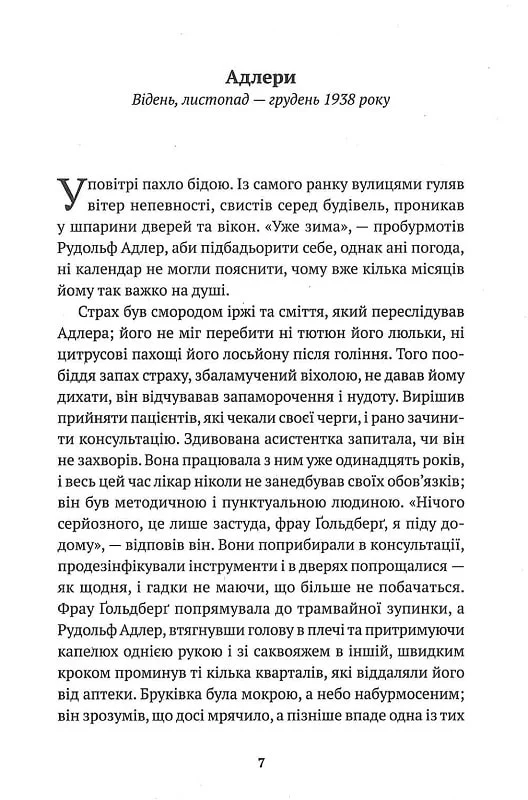 Адлери

Відень, листопад — грудень 1938 року

У повітрі пахло бідою. Із самого ранку вулицями гуляв вітер непевності, свистів серед будівель, проникав у шпарини дверей та вікон. «Уже зима», — пробурмотів Рудольф Адлер, аби підбадьорити себе, однак ані погода, ні календар не могли пояснити, чому вже кілька місяців йому так важко на душі.

Страх був смородом іржі та сміття, який переслідував Адлера; його не міг перебити ні тютюн його люльки, ні цитрусові пахощі його лосьйону після гоління. Того пообіддя запах страху, збаламучений віхолою, не давав йому дихати, він відчував запаморочення і нудоту. Вирішив прийняти пацієнтів, які чекали своєї черги, і рано зачинити консультацію. Здивована асистентка запитала, чи він не захворів. Вона працювала з ним уже одинадцять років, і весь цей час лікар ніколи не занедбував своїх обов'язків; він був методичною і пунктуальною людиною. «Нічого серйозного, це лише застуда, фрау Ґольдберґ, я піду додому», — відповів він. Вони поприбирали в консультації, продезінфікували інструменти і в дверях попрощалися — як щодня, і гадки не маючи, що більше не побачаться. Фрау Ґольдберґ попрямувала до трамвайної зупинки, а Рудольф Адлер, втягнувши голову в плечі та притримуючи капелюх однією рукою і зі саквояжем в іншій, швидким кроком проминув ті кілька кварталів, які віддаляли його від аптеки. Бруківка була мокрою, а небо набурмосеним; він зрозумів, що досі мрячило, а пізніше впаде одна із тих

7